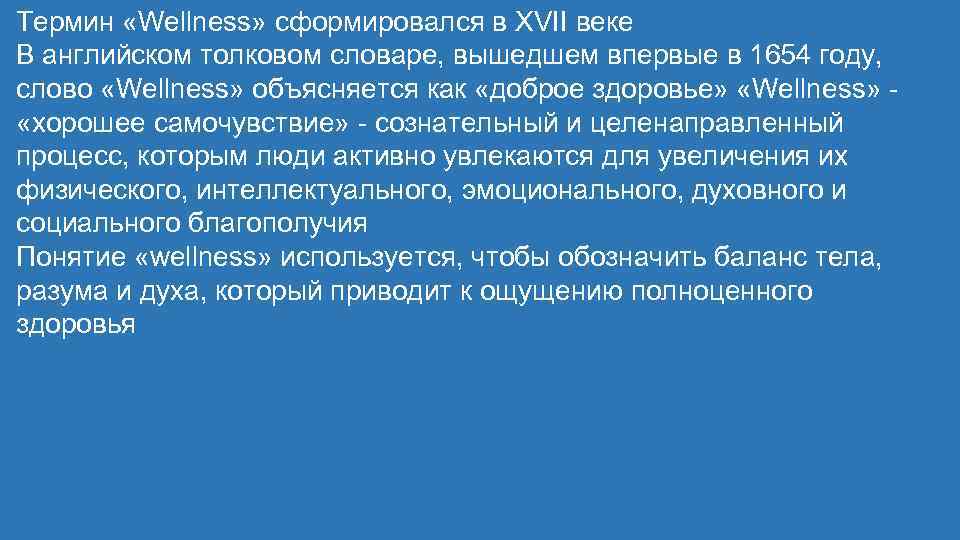 Термин «Wellness» сформировался в XVII веке
В английском толковом словаре, вышедшем впервые в 1654 году, слово «Wellness» объясняется как «доброе здоровье» «Wellness» - «хорошее самочувствие» - сознательный и целенаправленный процесс, которым люди активно увлекаются для увеличения их физического, интеллектуального, эмоционального, духовного и социального благополучия
Понятие «wellness» используется, чтобы обозначить баланс тела, разума и духа, который приводит к ощущению полноценного здоровья